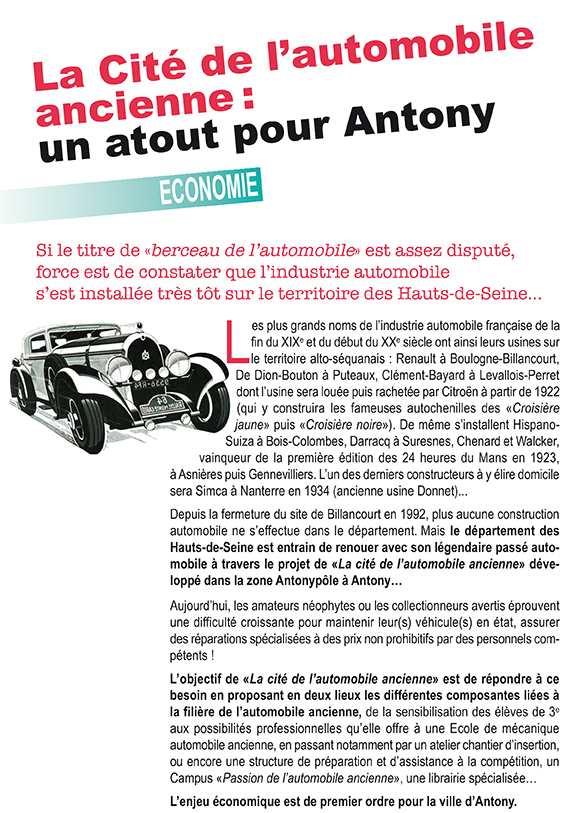 La Cité de l'automobile ancienne : un atout pour Antony

ECONOMIE

Si le titre de «berceau de l'automobile» est assez disputé, force est de constater que l'industrie automobile s'est installée très tôt sur le territoire des Hauts-de-Seine...

Les plus grands noms de l'industrie automobile française de la fin du XIX$^e$ et du début du XX$^e$ siècle ont ainsi leurs usines sur le territoire alto-séquanais : Renault à Boulogne-Billancourt, De Dion-Bouton à Puteaux, Clément-Bayard à Levallois-Perret dont l'usine sera louée puis rachetée par Citroën à partir de 1922 (qui y construira les fameuses autochenilles des «Croisière jaune» puis «Croisière noire»). De même s'installent Hispano-Suiza à Bois-Colombes, Darracq à Suresnes, Chenard et Walcker, vainqueur de la première édition des 24 heures du Mans en 1923, à Asnières puis Gennevilliers. L'un des derniers constructeurs à y élire domicile sera Simca à Nanterre en 1934 (ancienne usine Donnet)...

Depuis la fermeture du site de Billancourt en 1992, plus aucune construction automobile ne s'effectue dans le département. Mais le département des Hauts-de-Seine est entrain de renouer avec son légendaire passé automobile à travers le projet de «La cité de l'automobile ancienne» développé dans la zone Antonypôle à Antony...

Aujourd'hui, les amateurs néophytes ou les collectionneurs avertis éprouvent une difficulté croissante pour maintenir leur(s) véhicule(s) en état, assurer des réparations spécialisées à des prix non prohibitifs par des personnels compétents !

L'objectif de «La cité de l'automobile ancienne» est de répondre à ce besoin en proposant en deux lieux les différentes composantes liées à la filière de l'automobile ancienne, de la sensibilisation des élèves de 3$^e$ aux possibilités professionnelles qu'elle offre à une Ecole de mécanique automobile ancienne, en passant notamment par un atelier chantier d'insertion, ou encore une structure de préparation et d'assistance à la compétition, un Campus «Passion de l'automobile ancienne», une librairie spécialisée...

L'enjeu économique est de premier ordre pour la ville d'Antony.